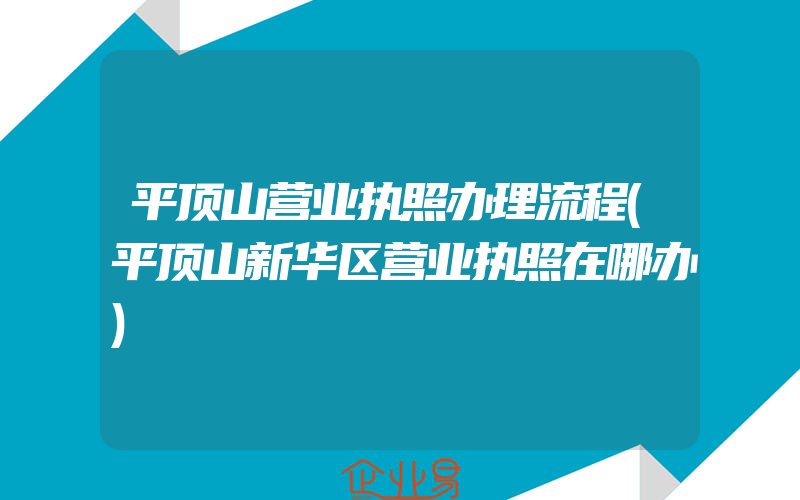 平顶山营业执照办理流程(平顶山新华区营业执照在哪办)

企业易